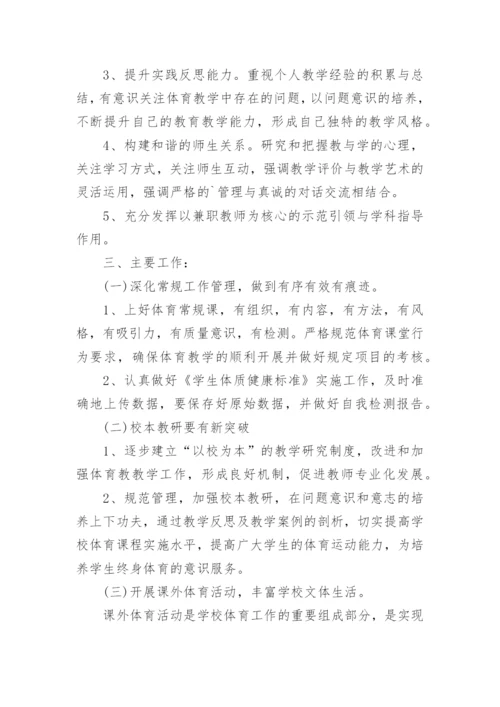 3、提升实践反思能力。重视个人教学经验的积累与总结，有意识关注体育教学中存在的问题，以问题意识的培养，不断提升自己的教育教学能力，形成自己独特的教学风格。

4、构建和谐的师生关系。研究和把握教与学的心理，关注学习方式，关注师生互动，强调教学评价与教学艺术的灵活运用，强调严格的`管理与真诚的对话交流相结合。

5、充分发挥以兼职教师为核心的示范引领与学科指导作用。

三、主要工作：

(一)深化常规工作管理，做到有序有效有痕迹。

1、上好体育常规课，有组织，有内容，有方法，有风格，有吸引力，有质量意识，有检测。严格规范体育课堂行为要求，确保体育教学的顺利开展并做好规定项目的考核。

2、认真做好《学生体质健康标准》实施工作，及时准确地上传数据，要保存好原始数据，并做好自我检测报告。

(二)校本教研要有新突破

1、逐步建立“以校为本”的教学研究制度，改进和加强体育教教学工作，形成良好机制，促进教师专业化发展。

2、规范管理，加强校本教研，在问题意识和意志的培养上下功夫，通过教学反思及教学案例的剖析，切实提高学校体育课程实施水平，提高广大学生的体育运动能力，为培养学生终身体育的意识服务。

(三)开展课外体育活动，丰富学校文体生活。

课外体育活动是学校体育工作的重要组成部分，是实现